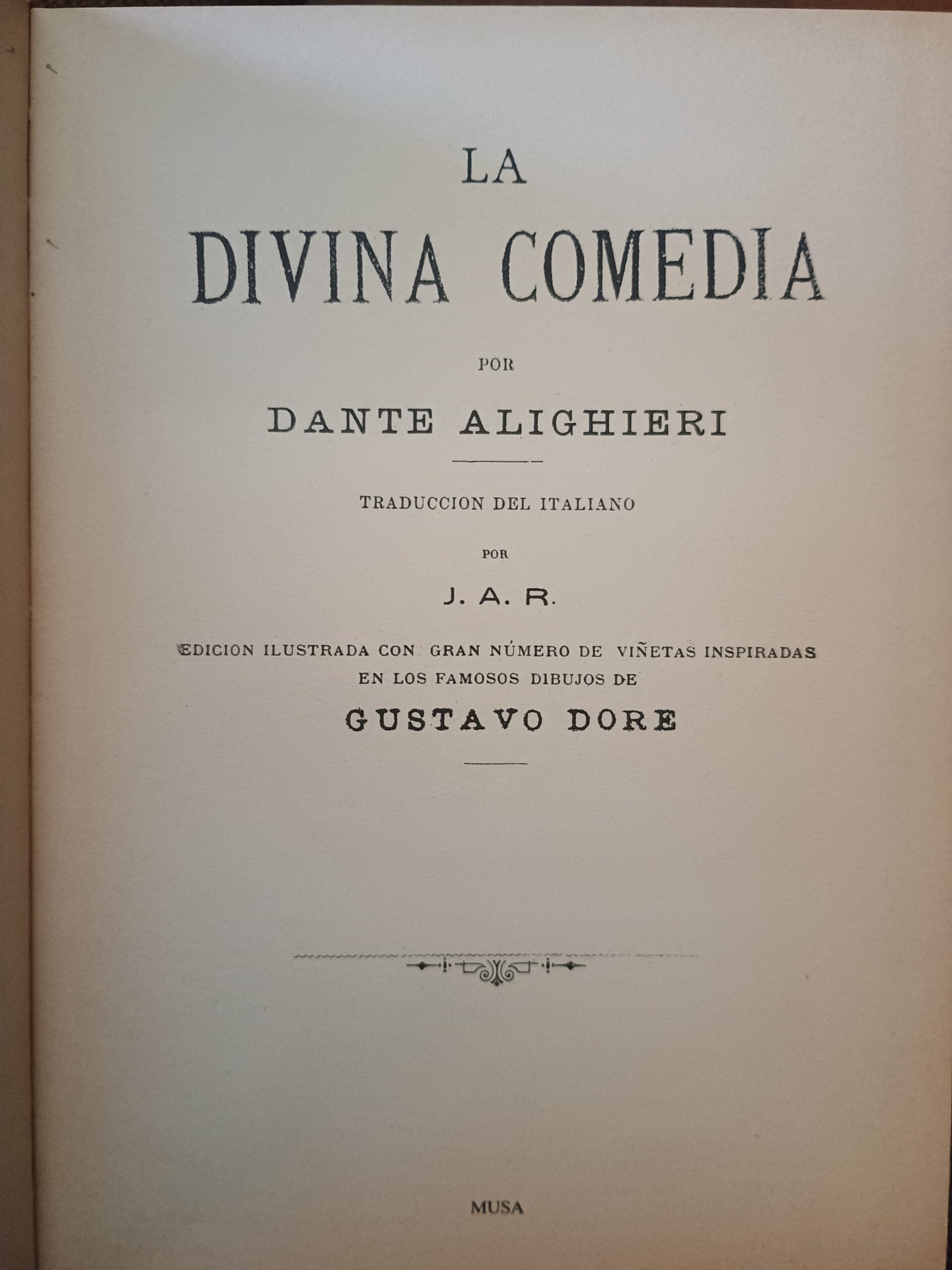 LA
DIVINA COMEDIA

POR

DANTE ALIGHIERI

TRADUCCION DEL ITALIANO

POR

J. A. R.

EDICION ILUSTRADA CON GRAN NÚMERO DE VIÑETAS INSPIRADAS EN LOS FAMOSOS DIBUJOS DE

GUSTAVO DORE

MUSA